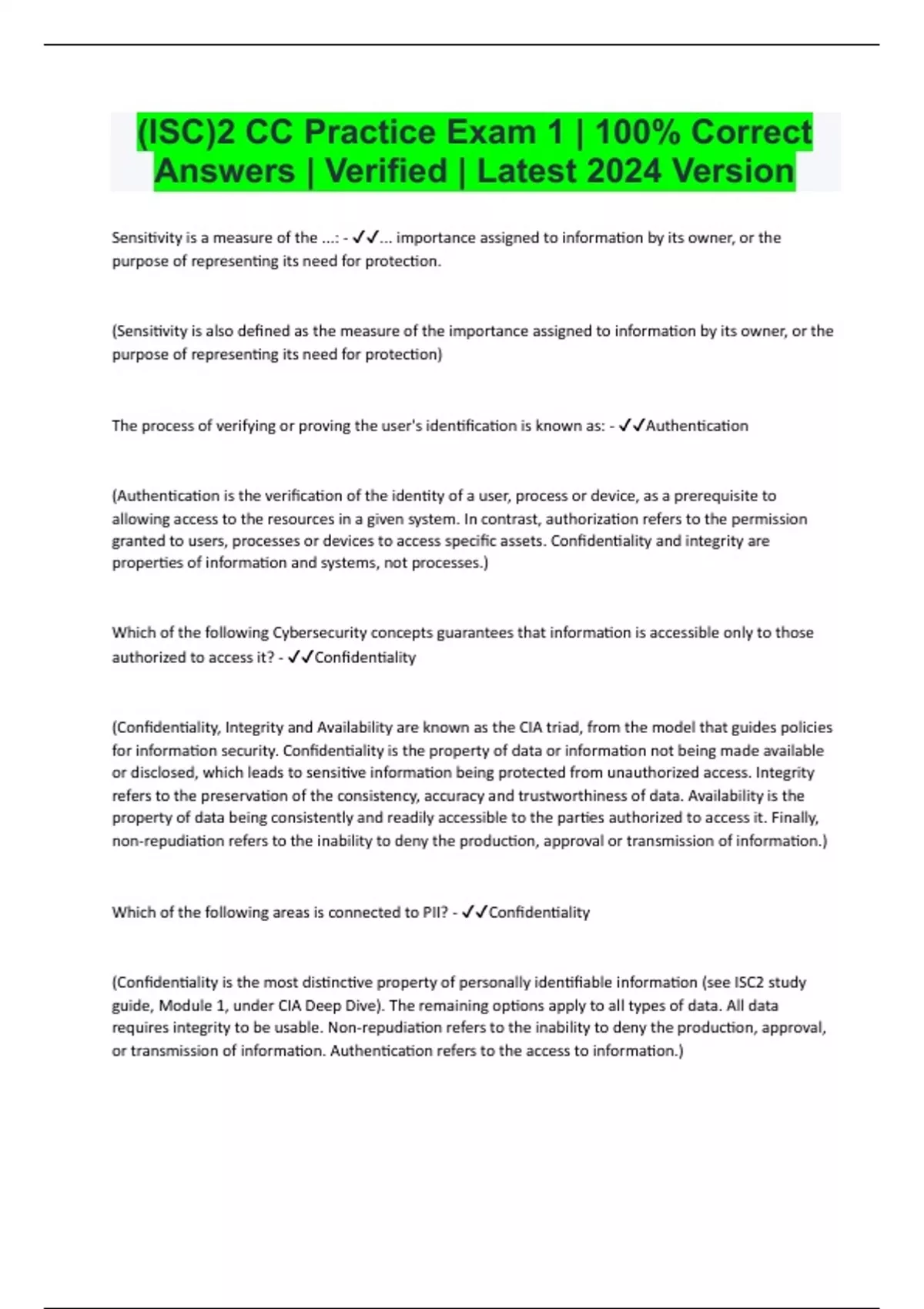 (ISC)2 CC Practice Exam 1 | 100% Correct Answers | Verified | Latest 2024 Version

Sensitivity is a measure of the ...: - ✓✓... importance assigned to information by its owner, or the purpose of representing its need for protection.

(Sensitivity is also defined as the measure of the importance assigned to information by its owner, or the purpose of representing its need for protection)

The process of verifying or proving the user's identification is known as: - ✓✓Authentication

(Authentication is the verification of the identity of a user, process or device, as a prerequisite to allowing access to the resources in a given system. In contrast, authorization refers to the permission granted to users, processes or devices to access specific assets. Confidentiality and integrity are properties of information and systems, not processes.)

Which of the following Cybersecurity concepts guarantees that information is accessible only to those authorized to access it? - ✓✓Confidentiality

(Confidentiality, Integrity and Availability are known as the CIA triad, from the model that guides policies for information security. Confidentiality is the property of data or information not being made available or disclosed, which leads to sensitive information being protected from unauthorized access. Integrity refers to the preservation of the consistency, accuracy and trustworthiness of data. Availability is the property of data being consistently and readily accessible to the parties authorized to access it. Finally, non-repudiation refers to the inability to deny the production, approval or transmission of information.)

Which of the following areas is connected to PII? - ✓✓Confidentiality

(Confidentiality is the most distinctive property of personally identifiable information (see ISC2 study guide, Module 1, under CIA Deep Dive). The remaining options apply to all types of data. All data requires integrity to be usable. Non-repudiation refers to the inability to deny the production, approval, or transmission of information. Authentication refers to the access to information.)